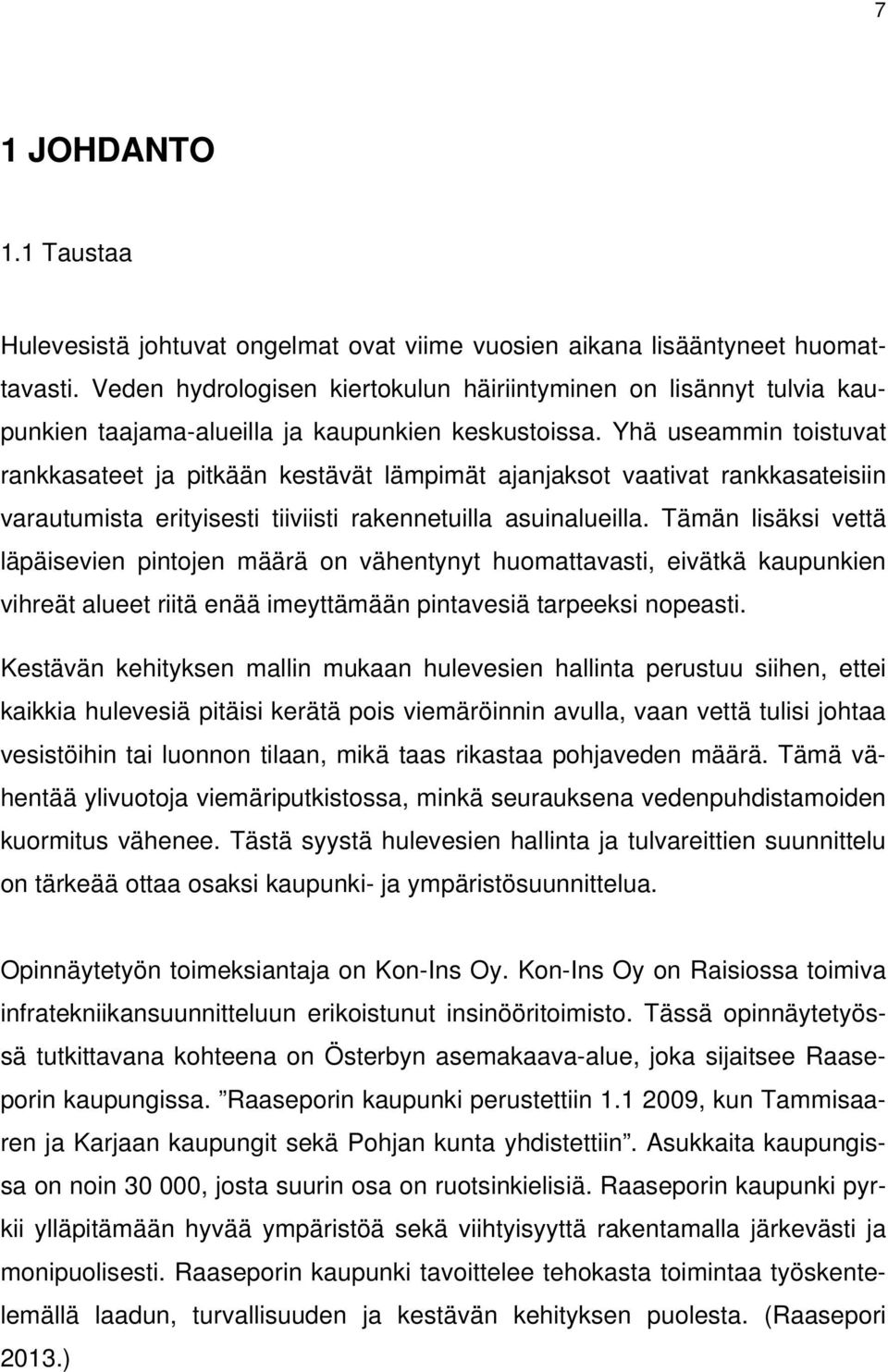 7

1 JOHDANTO

1.1 Taustaa

Hulevesistä johtuvat ongelmat ovat viime vuosien aikana lisääntyneet huomattavasti. Veden hydrologisen kiertokulun häiriintyminen on lisännyt tulvia kaupunkien taajama-alueilla ja kaupunkien keskustoissa. Yhä useammin toistuvat rankkasateet ja pitkään kestävät lämpimät ajanjaksot vaativat rankkasateisiin varautumista erityisesti tiiviisti rakennetuilla asuinalueilla. Tämän lisäksi vettä läpäisevien pintojen määrä on vähentynyt huomattavasti, eivätkä kaupunkien vihreät alueet riitä enää imeyttämään pintavesiä tarpeeksi nopeasti.

Kestävän kehityksen mallin mukaan hulevesien hallinta perustuu siihen, ettei kaikkia hulevesiä pitäisi kerätä pois viemäröinnin avulla, vaan vettä tulisi johtaa vesistöihin tai luonnon tilaan, mikä taas rikastaa pohjaveden määrä. Tämä vähentää ylivuotoja viemäriputkistossa, minkä seurauksena vedenpuhdistamoiden kuormitus vähenee. Tästä syystä hulevesien hallinta ja tulvareittien suunnittelu on tärkeää ottaa osaksi kaupunki- ja ympäristösuunnittelua.

Opinnäytetyön toimeksiantaja on Kon-Ins Oy. Kon-Ins Oy on Raisiossa toimiva infratekniikansuunnitteluun erikoistunut insinööritoimisto. Tässä opinnäytetyössä tutkittavana kohteena on Österbyn asemakaava-alue, joka sijaitsee Raaseporin kaupungissa. ”Raaseporin kaupunki perustettiin 1.1 2009, kun Tammisaaren ja Karjaan kaupungit sekä Pohjan kunta yhdistettiin”. Asukkaita kaupungissa on noin 30 000, josta suurin osa on ruotsinkielisiä. Raaseporin kaupunki pyrkii ylläpitämään hyvää ympäristöä sekä viihtyisyyttä rakentamalla järkevästi ja monipuolisesti. Raaseporin kaupunki tavoittelee tehokasta toimintaa työskentelemällä laadun, turvallisuuden ja kestävän kehityksen puolesta. (Raasepori 2013.)